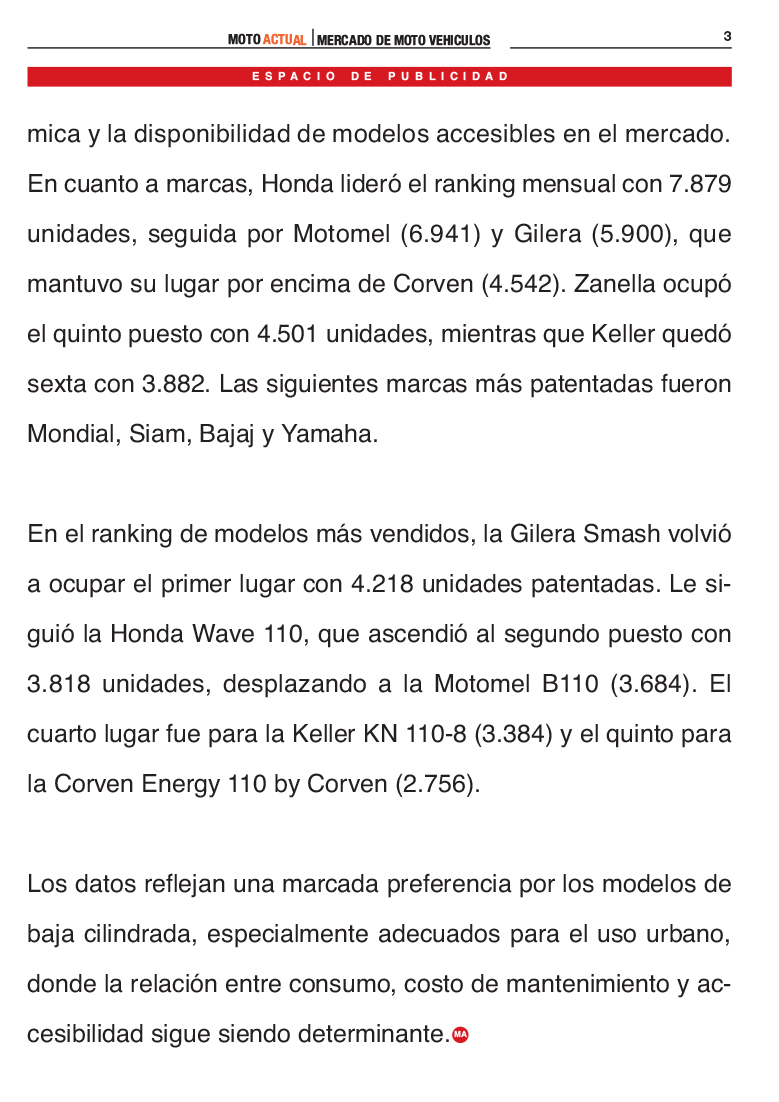 MOTO ACTUAL | MERCADO DE MOTO VEHICULOS

3

ESPACIO DE PUBLICIDAD

mica y la disponibilidad de modelos accesibles en el mercado. En cuanto a marcas, Honda lideró el ranking mensual con 7.879 unidades, seguida por Motomel (6.941) y Gilera (5.900), que mantuvo su lugar por encima de Corven (4.542). Zanella ocupó el quinto puesto con 4.501 unidades, mientras que Keller quedó sexta con 3.882. Las siguientes marcas más patentadas fueron Mondial, Siam, Bajaj y Yamaha.

En el ranking de modelos más vendidos, la Gilera Smash volvió a ocupar el primer lugar con 4.218 unidades patentadas. Le siguió la Honda Wave 110, que ascendió al segundo puesto con 3.818 unidades, desplazando a la Motomel B110 (3.684). El cuarto lugar fue para la Keller KN 110-8 (3.384) y el quinto para la Corven Energy 110 by Corven (2.756).

Los datos reflejan una marcada preferencia por los modelos de baja cilindrada, especialmente adecuados para el uso urbano, donde la relación entre consumo, costo de mantenimiento y accesibilidad sigue siendo determinante. MA